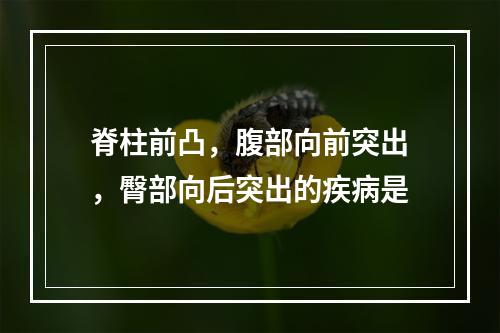 脊柱前凸，腹部向前突出，臀部向后突出的疾病是